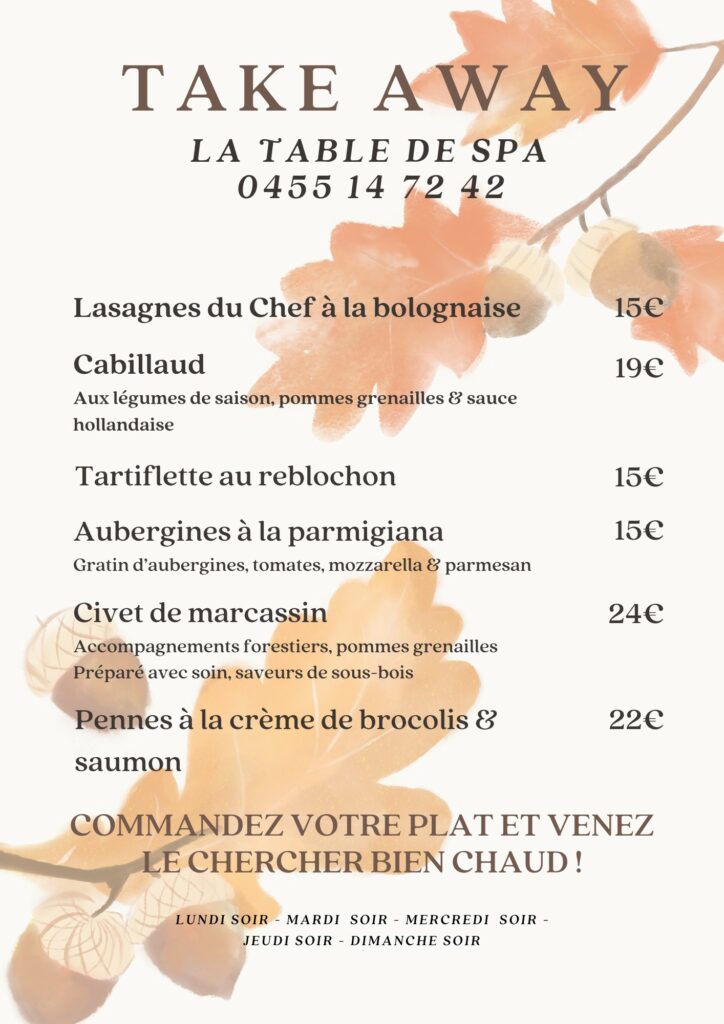 TAKE AWAY

LA TABLE DE SPA
0455 14 72 42

Lasagnes du Chef à la bolognaise 15€

Cabillaud 19€
Aux légumes de saison, pommes grenailles & sauce hollandaise

Tartiflette au reblochon 15€

Aubergines à la parmigiana 15€
Gratin d'aubergines, tomates, mozzarella & parmesan

Civet de marcassin 24€
Accompagnements forestiers, pommes grenailles
Préparé avec soin, saveurs de sous-bois

Pennes à la crème de brocolis & saumon 22€

COMMANDEZ VOTRE PLAT ET VENEZ LE CHERCHER BIEN CHAUD !

LUNDI SOIR - MARDI SOIR - MERCREDI SOIR - JEUDI SOIR - DIMANCHE SOIR